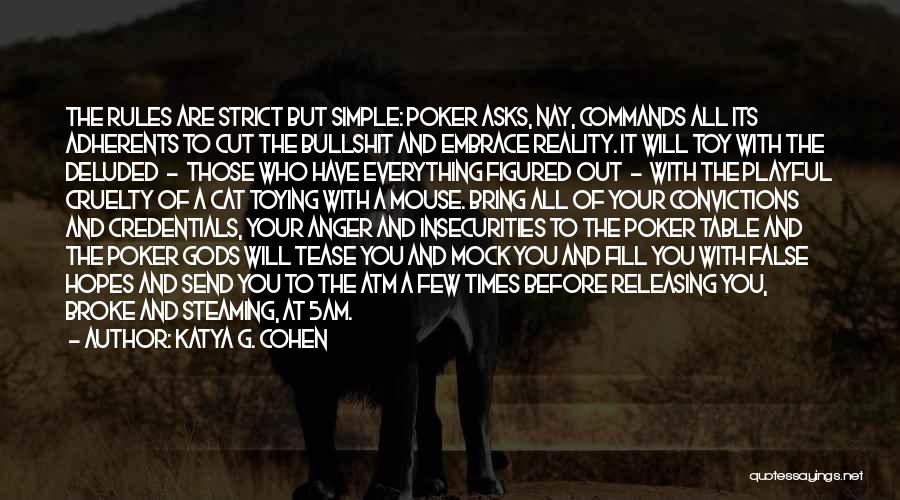 THE RULES ARE STRICT BUT SIMPLE: POKER ASKS, NAY, COMMANDS ALL ITS ADHERENTS TO CUT THE BULLSHIT AND EMBRACE REALITY. IT WILL TOY WITH THE DELUDED - THOSE WHO HAVE EVERYTHING FIGURED OUT - WITH THE PLAYFUL CRUELTY OF A CAT TOYING WITH A MOUSE. BRING ALL OF YOUR CONVICTIONS AND CREDENTIALS, YOUR ANGER AND INSECURITIES TO THE POKER TABLE AND THE POKER GODS WILL TEASE YOU AND MOCK YOU AND FILL YOU WITH FALSE HOPES AND SEND YOU TO THE ATM A FEW TIMES BEFORE RELEASING YOU, BROKE AND STEAMING, AT 5AM.

- AUTHOR: KATYA G. COHEN

quotessayings.net